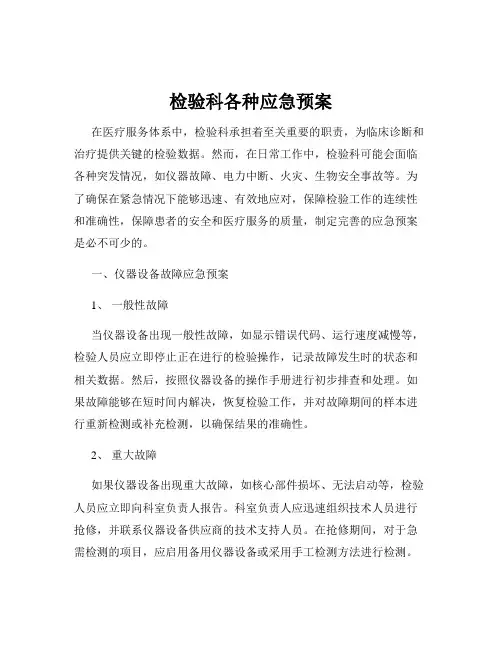 检验科各种应急预案

在医疗服务体系中，检验科承担着至关重要的职责，为临床诊断和治疗提供关键的检验数据。然而，在日常工作中，检验科可能会面临各种突发情况，如仪器故障、电力中断、火灾、生物安全事故等。为了确保在紧急情况下能够迅速、有效地应对，保障检验工作的连续性和准确性，保障患者的安全和医疗服务的质量，制定完善的应急预案是必不可少的。

一、仪器设备故障应急预案

1、 一般性故障

当仪器设备出现一般性故障，如显示错误代码、运行速度减慢等，检验人员应立即停止正在进行的检验操作，记录故障发生时的状态和相关数据。然后，按照仪器设备的操作手册进行初步排查和处理。如果故障能够在短时间内解决，恢复检验工作，并对故障期间的样本进行重新检测或补充检测，以确保结果的准确性。

2、 重大故障

如果仪器设备出现重大故障，如核心部件损坏、无法启动等，检验人员应立即向科室负责人报告。科室负责人应迅速组织技术人员进行抢修，并联系仪器设备供应商的技术支持人员。在抢修期间，对于急需检测的项目，应启用备用仪器设备或采用手工检测方法进行检测。